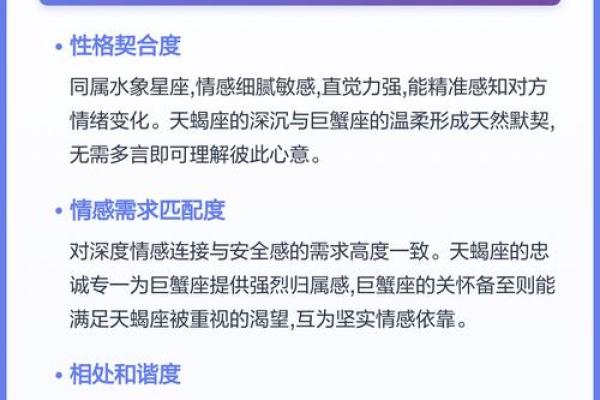 • 性格契合度

同属水象星座,情感细腻敏感,直觉力强,能精准感知对方情绪变化。天蝎座的深沉与巨蟹座的温柔形成天然默契,无需多言即可理解彼此心意。

• 情感需求匹配度

对深度情感连接与安全感的需求高度一致。天蝎座的忠诚专一为巨蟹座提供强烈归属感,巨蟹座的关怀备至则能满足天蝎座被重视的渴望,互为坚实情感依靠。

• 相处和谐度